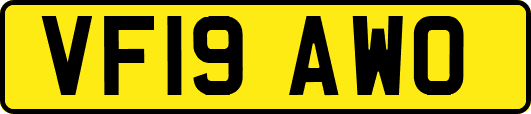 VF19 AWO